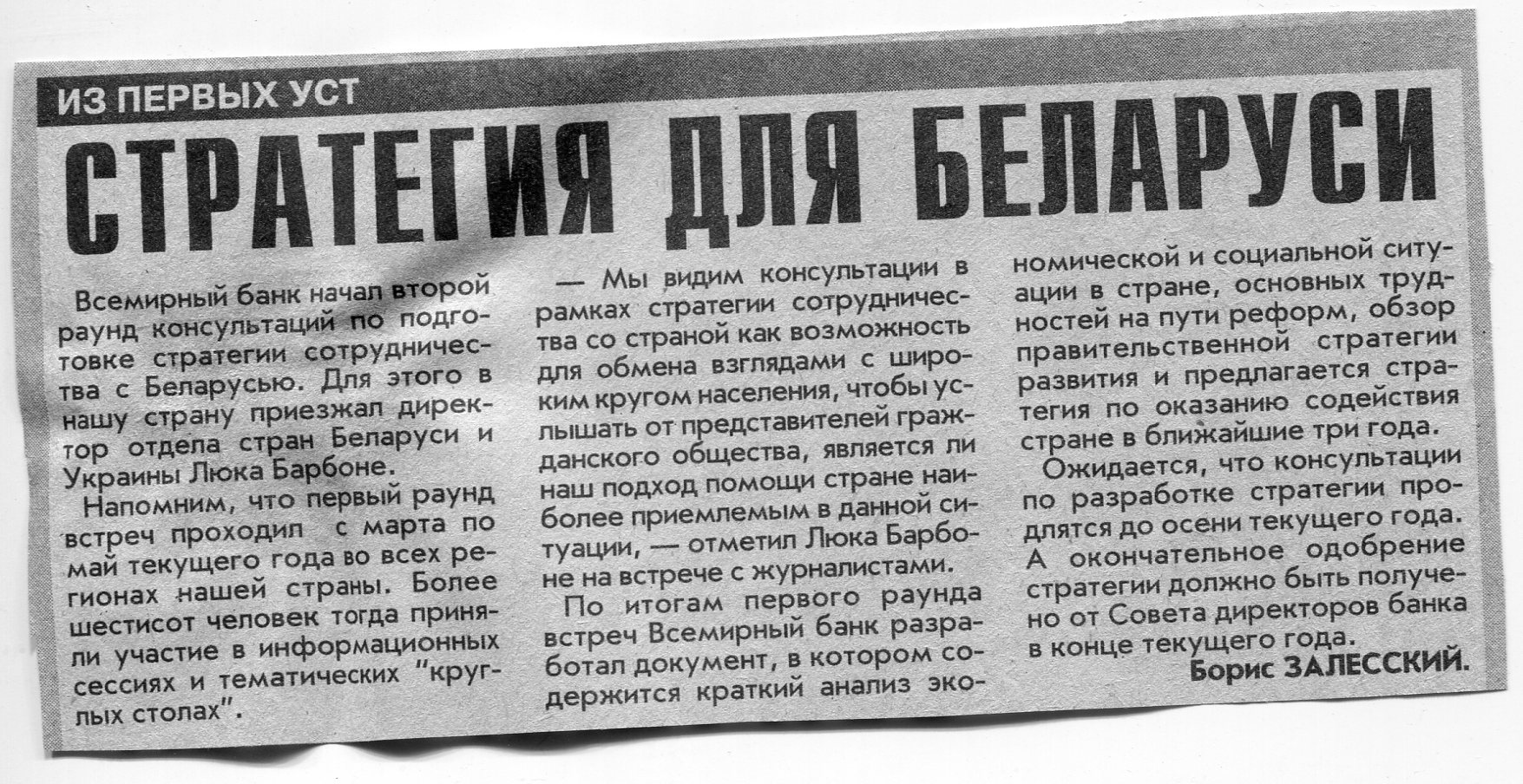 ИЗ ПЕРВЫХ УСТ

СТРАТЕГИЯ ДЛЯ БЕЛАРУСИ

Всемирный банк начал второй раунд консультаций по подготовке стратегии сотрудничества с Беларусью. Для этого в нашу страну приезжал директор отдела стран Беларуси и Украины Люка Барбоне.

Напомним, что первый раунд встреч проходил с марта по май текущего года во всех регионах нашей страны. Более шестисот человек тогда приняли участие в информационных сессиях и тематических "круглых столах".

— Мы видим консультации в рамках стратегии сотрудничества со страной как возможность для обмена взглядами с широким кругом населения, чтобы услышать от представителей гражданского общества, является ли наш подход помощи стране наиболее приемлемым в данной ситуации, — отметил Люка Барбоне на встрече с журналистами.

По итогам первого раунда встреч Всемирный банк разработал документ, в котором содержится краткий анализ экономической и социальной ситуации в стране, основных трудностей на пути реформ, обзор правительственной стратегии развития и предлагается стратегия по оказанию содействия стране в ближайшие три года.

Ожидается, что консультации по разработке стратегии продлятся до осени текущего года. А окончательное одобрение стратегии должно быть получено от Совета директоров банка в конце текущего года.

Борис ЗАЛЕССКИЙ.